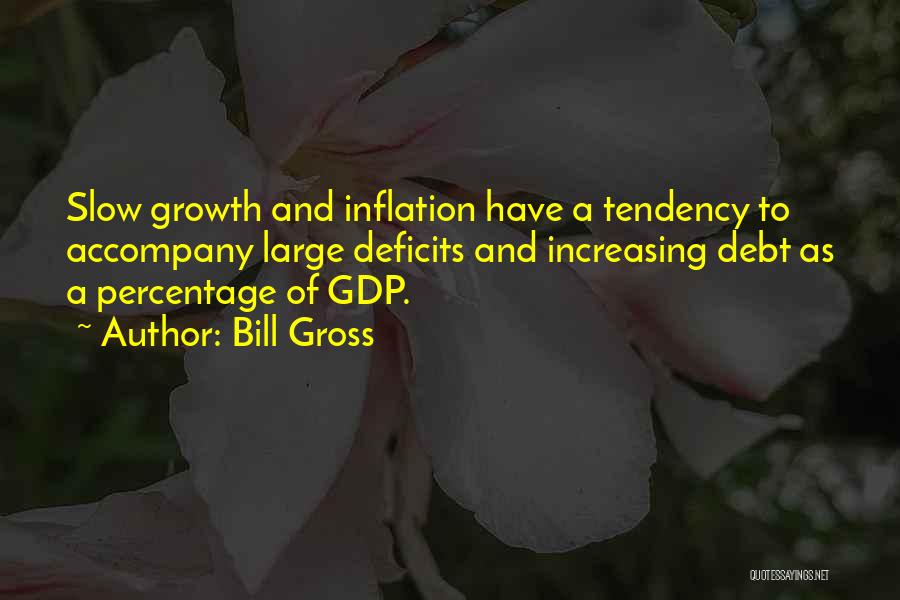 Slow growth and inflation have a tendency to accompany large deficits and increasing debt as a percentage of GDP.

~ Author: Bill Gross

QUOTESSAYINGS.NET